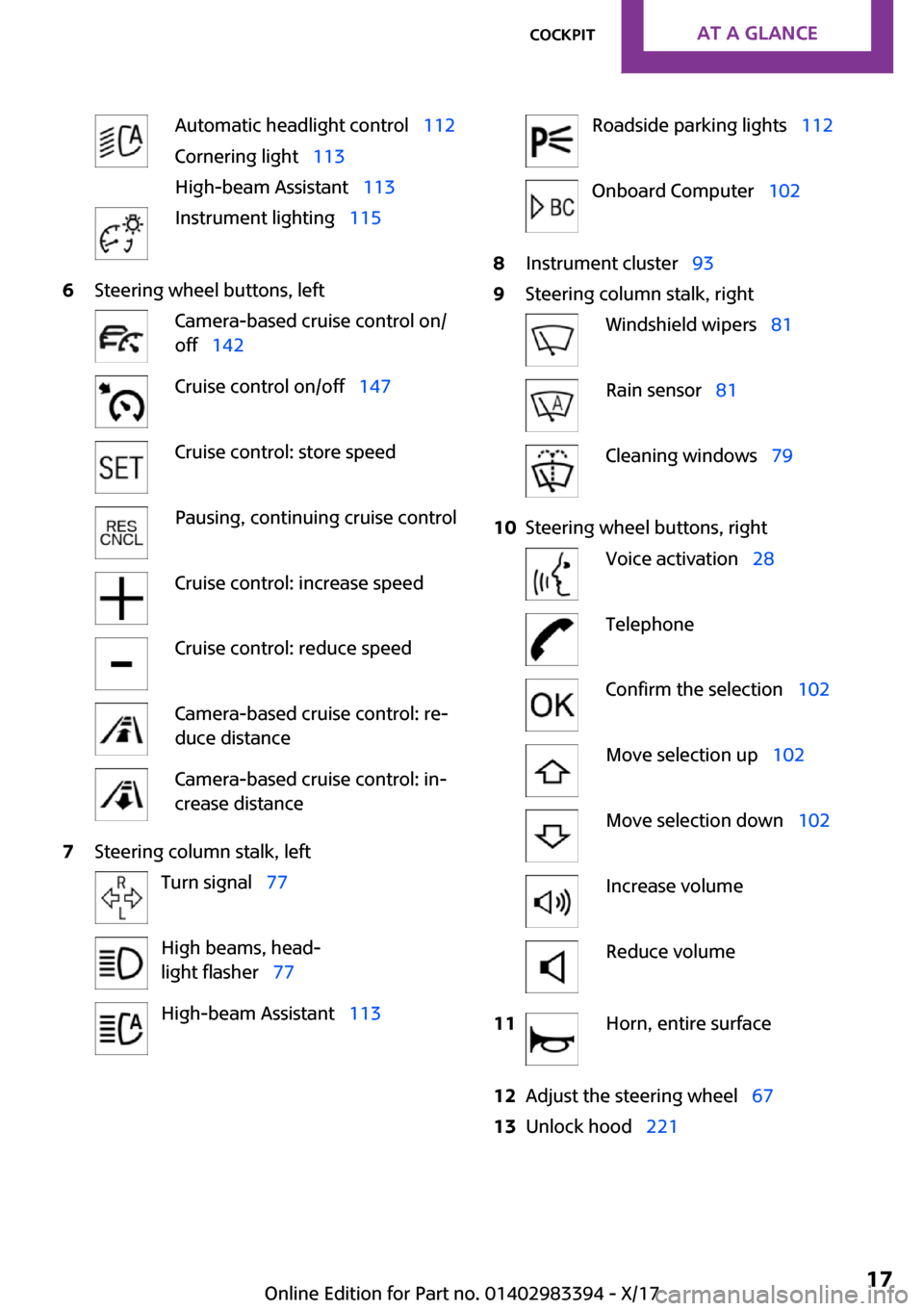 COCKPIT AT A GLANCE

Automatic headlight control 112

Cornering light 113

High-beam Assistant 113

Instrument lighting 115

6 Steering wheel buttons, left

Camera-based cruise control on/off 142

Cruise control on/off 147

SET Cruise control: store speed

RES CNCL Pausing, continuing cruise control

Cruise control: increase speed

Cruise control: reduce speed

Camera-based cruise control: reduce distance

Camera-based cruise control: increase distance

7 Steering column stalk, left

R L Turn signal 77

High beams, headlight flasher 77

High-beam Assistant 113

Roadside parking lights 112

BC Onboard Computer 102

8 Instrument cluster 93

9 Steering column stalk, right

Windshield wipers 81

Rain sensor 81

Cleaning windows 79

10 Steering wheel buttons, right

Voice activation 28

Telephone

OK Confirm the selection 102

Move selection up 102

Move selection down 102

Increase volume

Reduce volume

11 Horn, entire surface

12 Adjust the steering wheel 67

13 Unlock hood 221

Online Edition for Part no. 01402983394 - X/17 17 carmanualsonline.info